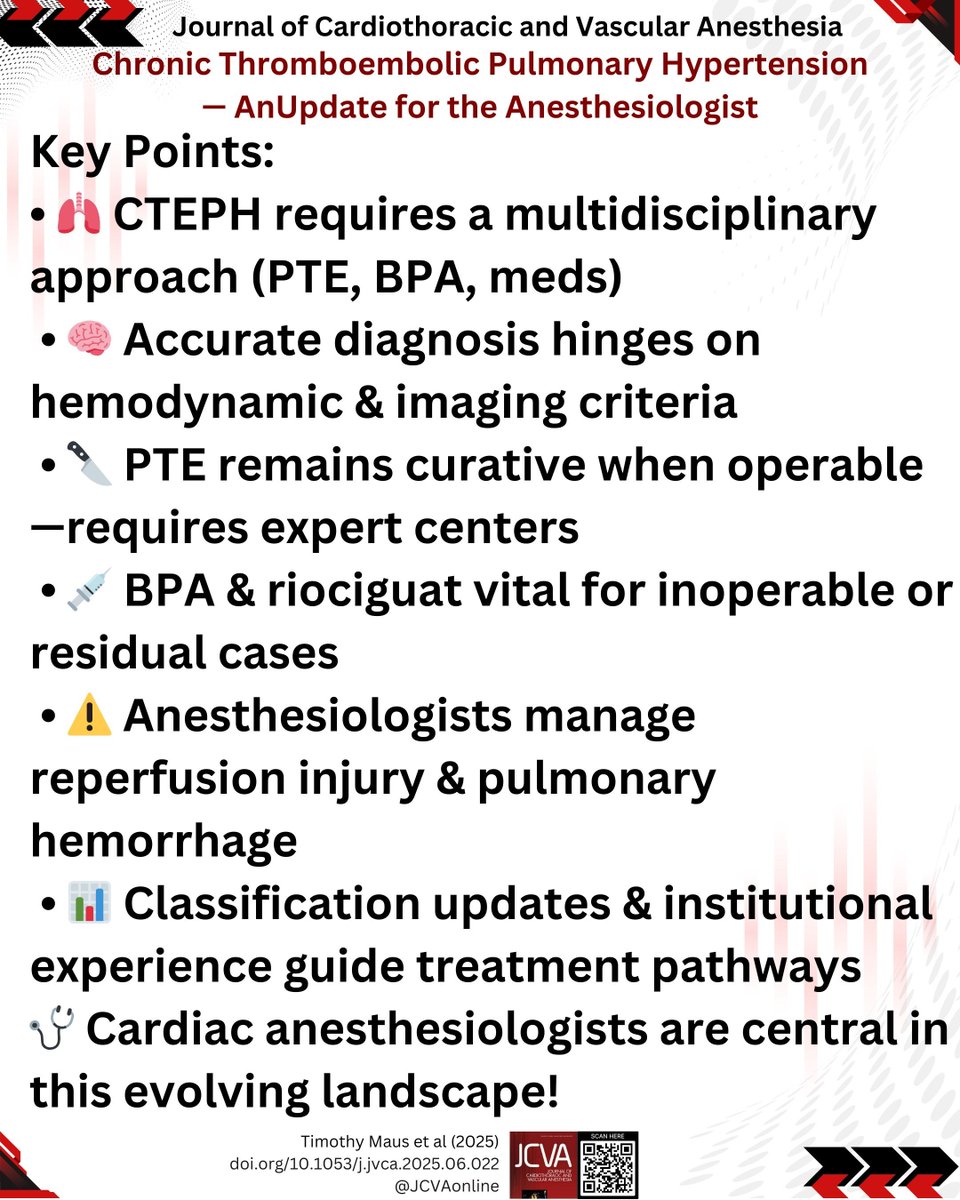 Journal of Cardiothoracic and Vascular Anesthesia
Chronic Thromboembolic Pulmonary Hypertension — AnUpdate for the Anesthesiologist

Key Points:
• 🫁 CTEPH requires a multidisciplinary approach (PTE, BPA, meds)
• 🧠 Accurate diagnosis hinges on hemodynamic & imaging criteria
• 🔪 PTE remains curative when operable —requires expert centers
• 💉 BPA & riociguat vital for inoperable or residual cases
• ⚠️ Anesthesiologists manage reperfusion injury & pulmonary hemorrhage
• 📊 Classification updates & institutional experience guide treatment pathways
🩺 Cardiac anesthesiologists are central in this evolving landscape!

Timothy Maus et al (2025)
doi.org/10.1053/j.jvca.2025.06.022
@JCVAonline

JCVA
JOURNAL OF CARDIOTHORACIC AND VASCULAR ANESTHESIA

SCAN HERE